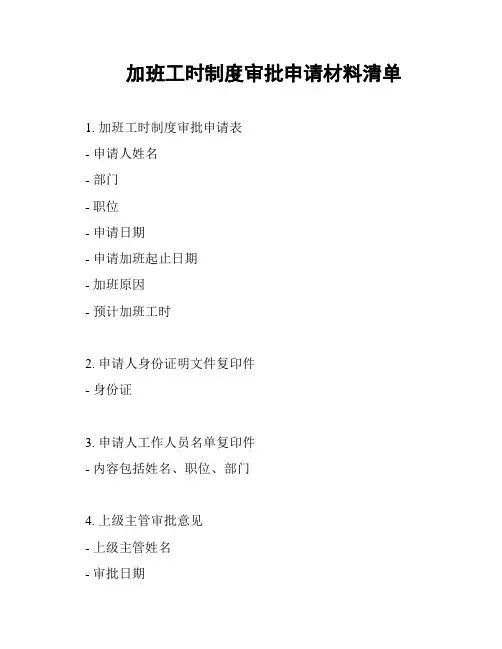 加班工时制度审批申请材料清单

1. 加班工时制度审批申请表
- 申请人姓名
- 部门
- 职位
- 申请日期
- 申请加班起止日期
- 加班原因
- 预计加班工时

2. 申请人身份证明文件复印件
- 身份证

3. 申请人工作人员名单复印件
- 内容包括姓名、职位、部门

4. 上级主管审批意见
- 上级主管姓名
- 审批日期